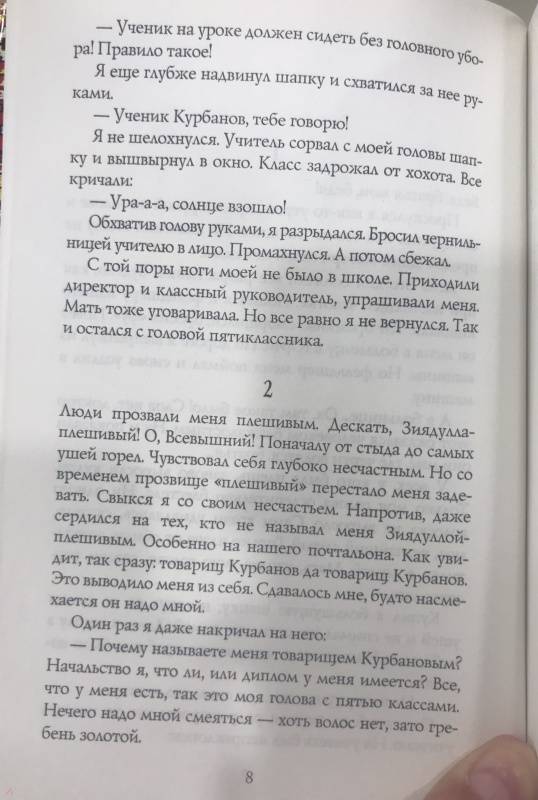 — Ученик на уроке должен сидеть без головного убора! Правило такое!

Я еще глубже надвинул шапку и схватился за нее руками.

— Ученик Курбанов, тебе говорю!

Я не шелохнулся. Учитель сорвал с моей головы шапку и вышвырнул в окно. Класс задрожал от хохота. Все кричали:

— Ура-а-а, солнце взошло!

Обхватив голову руками, я разрыдался. Бросил чернильницей учителю в лицо. Промахнулся. А потом сбежал.

С той поры ноги моей не было в школе. Приходили директор и классный руководитель, упрашивали меня. Мать тоже уговаривала. Но все равно я не вернулся. Так и остался с головой пятиклассника.

2

Люди прозвали меня плешивым. Дескать, Зиядулла-плешивый! О, Всевышний! Поначалу от стыда до самых ушей горел. Чувствовал себя глубоко несчастным. Но со временем прозвище «плешивый» перестало меня задевать. Свыкся я со своим несчастьем. Напротив, даже сердился на тех, кто не называл меня Зиядуллой-плешивым. Особенно на нашего почтальона. Как увидит, так сразу: товарищ Курбанов да товарищ Курбанов. Это выводило меня из себя. Сдавалось мне, будто насмехается он надо мной.

Один раз я даже накричал на него:

— Почему называете меня товарищем Курбановым? Начальство я, что ли, или диплом у меня имеется? Все, что у меня есть, так это моя голова с пятью классами. Нечего надо мной смеяться — хоть волос нет, зато гребень золотой.

8